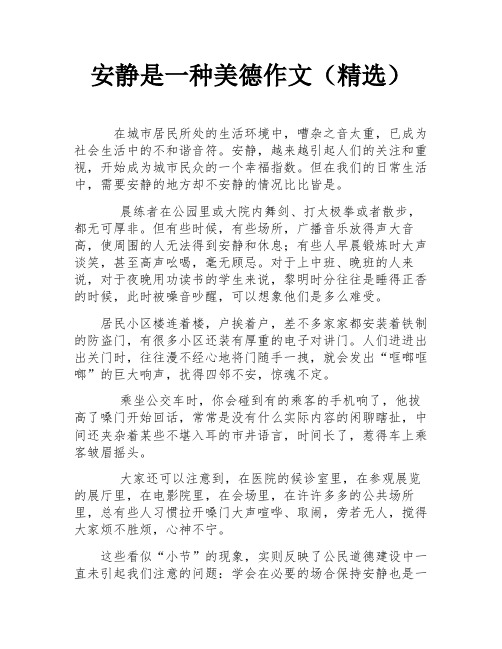 安静是一种美德作文（精选）

在城市居民所处的生活环境中，嘈杂之音太重，已成为社会生活中的不和谐音符。安静，越来越引起人们的关注和重视，开始成为城市民众的一个幸福指数。但在我们的日常生活中，需要安静的地方却不安静的情况比比皆是。

晨练者在公园里或大院内舞剑、打太极拳或者散步，都无可厚非。但有些时候，有些场所，广播音乐放得声大音高，使周围的人无法得到安静和休息；有些人早晨锻炼时大声谈笑，甚至高声吆喝，毫无顾忌。对于上中班、晚班的人来说，对于夜晚用功读书的学生来说，黎明时分往往是睡得正香的时候，此时被噪音吵醒，可以想象他们是多么难受。

居民小区楼连着楼，户挨着户，差不多家家都安装着铁制的防盗门，有很多小区还装有厚重的电子对讲门。人们进进出出关门时，往往漫不经心地将门随手一拽，就会发出“哐啷哐啷”的巨大响声，扰得四邻不安，惊魂不定。

乘坐公交车时，你会碰到有的乘客的手机响了，他拔高了嗓门开始回话，常常是没有什么实际内容的闲聊瞎扯，中间还夹杂着某些不堪入耳的市井语言，时间长了，惹得车上乘客皱眉摇头。

大家还可以注意到，在医院的候诊室里，在参观展览的展厅里，在电影院里，在会场里，在许许多多的公共场所里，总有些人习惯拉开嗓门大声喧哗、取闹，旁若无人，搅得大家烦不胜烦，心神不宁。

这些看似“小节”的现象，实则反映了公民道德建设中一直未引起我们注意的问题：学会在必要的场合保持安静也是一